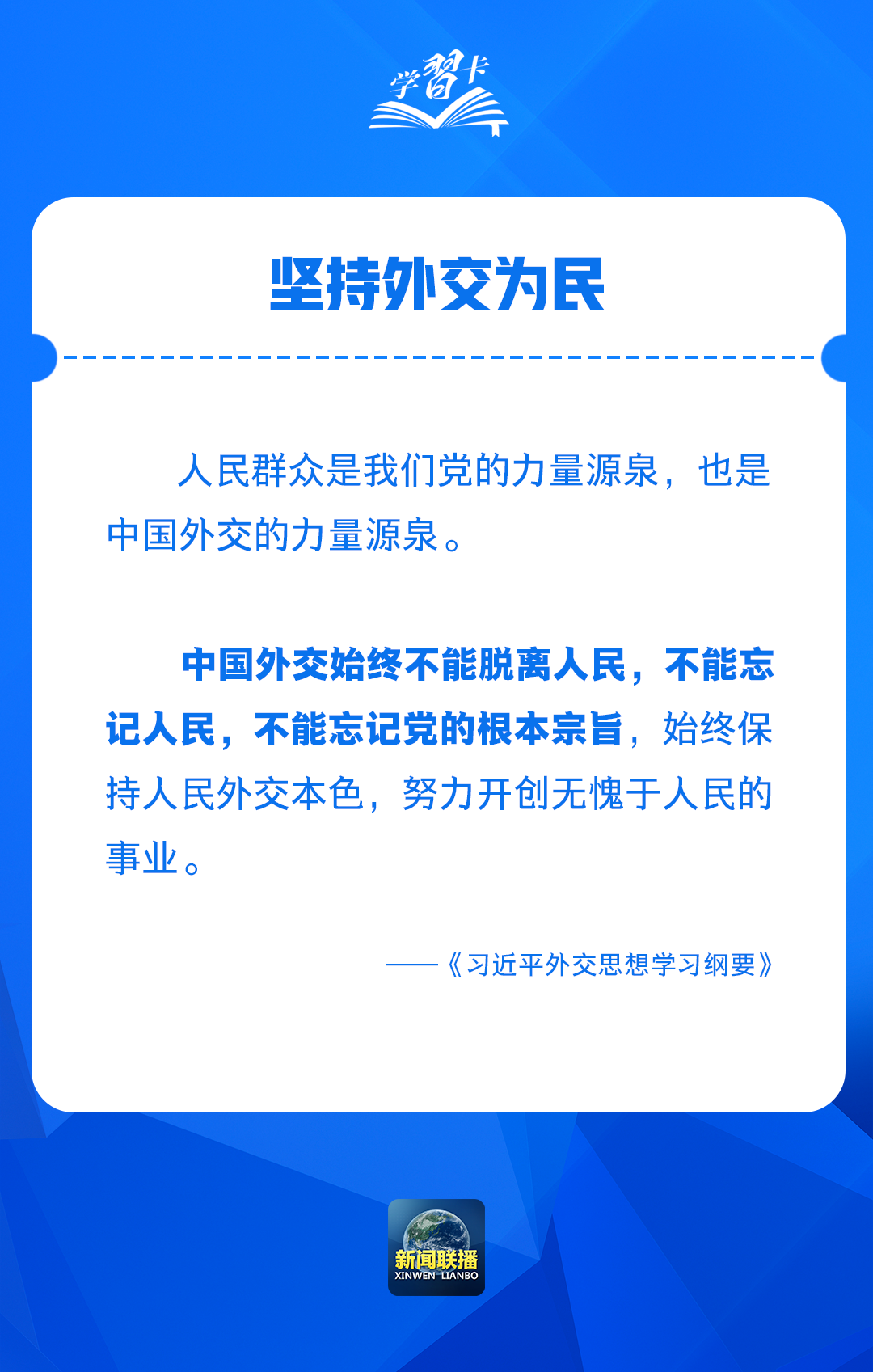 学习卡

坚持外交为民

人民群众是我们党的力量源泉，也是中国外交的力量源泉。

中国外交始终不能脱离人民，不能忘记人民，不能忘记党的根本宗旨，始终保持人民外交本色，努力开创无愧于人民的事业。

——《习近平外交思想学习纲要》

新闻联播
XINWEN LIANBO